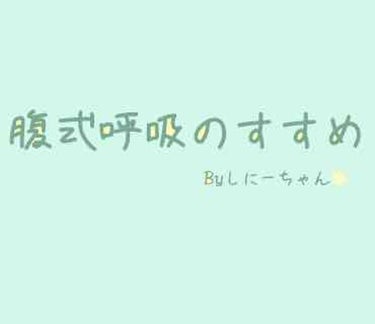 腹式呼吸のすすめ

Byしにーちゃん